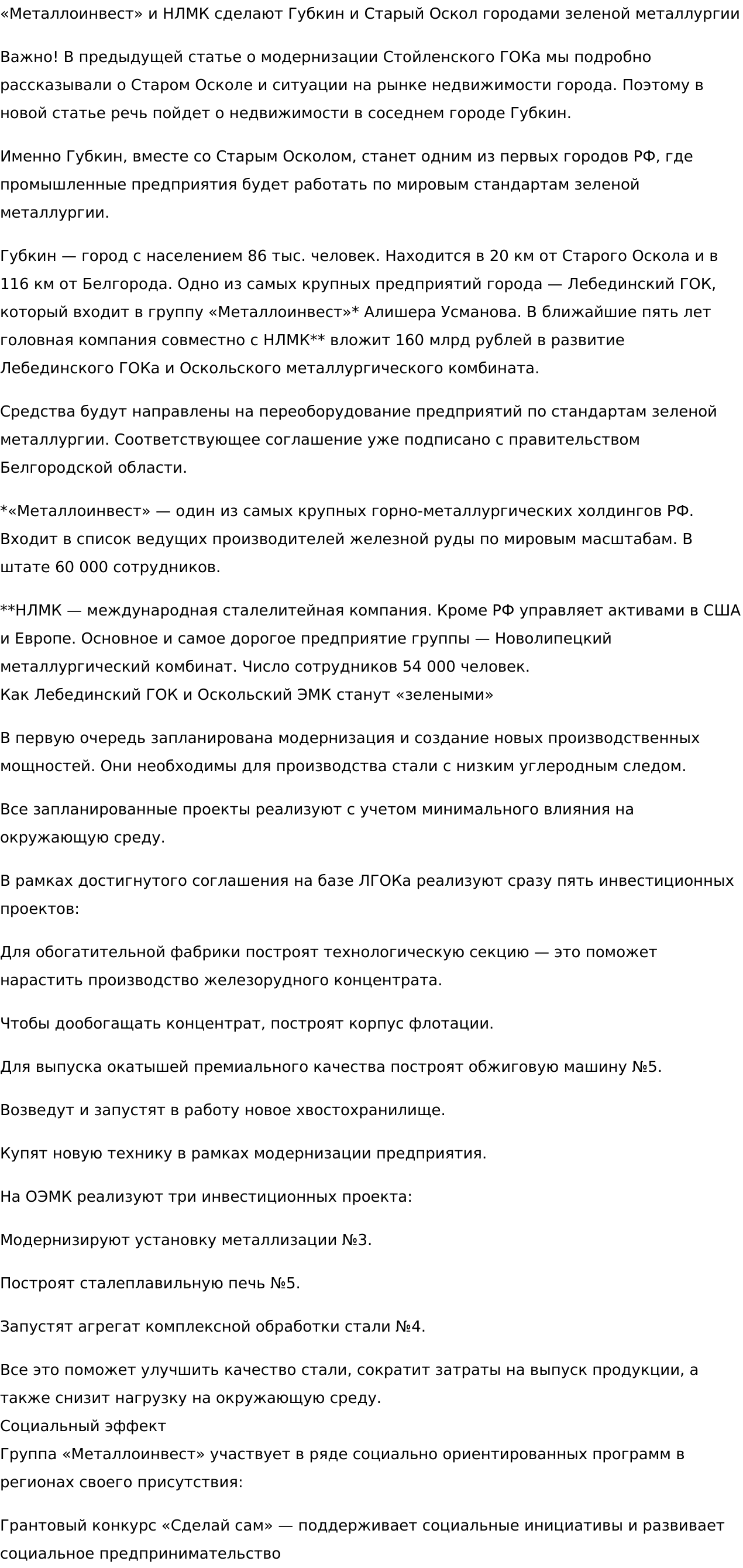 «Металлоинвест» и НЛМК сделают Губкин и Старый Оскол городами зеленой металлургии

Важно! В предыдущей статье о модернизации Стойленского ГОКа мы подробно рассказывали о Старом Осколе и ситуации на рынке недвижимости города. Поэтому в новой статье речь пойдет о недвижимости в соседнем городе Губкин.

Именно Губкин, вместе со Старым Осколом, станет одним из первых городов РФ, где промышленные предприятия будет работать по мировым стандартам зеленой металлургии.

Губкин — город с населением 86 тыс. человек. Находится в 20 км от Старого Оскола и в 116 км от Белгорода. Одно из самых крупных предприятий города — Лебединский ГОК, который входит в группу «Металлоинвест»* Алишера Усманова. В ближайшие пять лет головная компания совместно с НЛМК** вложит 160 млрд рублей в развитие Лебединского ГОКа и Оскольского металлургического комбината.

Средства будут направлены на переоборудование предприятий по стандартам зеленой металлургии. Соответствующее соглашение уже подписано с правительством Белгородской области.

*«Металлоинвест» — один из самых крупных горно-металлургических холдингов РФ. Входит в список ведущих производителей железной руды по мировым масштабам. В штате 60 000 сотрудников.

**НЛМК — международная сталелитейная компания. Кроме РФ управляет активами в США и Европе. Основное и самое дорогое предприятие группы — Новолипецкий металлургический комбинат. Число сотрудников 54 000 человек.
Как Лебединский ГОК и Оскольский ЭМК станут «зелеными»

В первую очередь запланирована модернизация и создание новых производственных мощностей. Они необходимы для производства стали с низким углеродным следом.

Все запланированные проекты реализуют с учетом минимального влияния на окружающую среду.

В рамках достигнутого соглашения на базе ЛГОКа реализуют сразу пять инвестиционных проектов:

Для обогатительной фабрики построят технологическую секцию — это поможет нарастить производство железорудного концентрата.

Чтобы дообогащать концентрат, построят корпус флотации.

Для выпуска окатышей премиального качества построят обжиговую машину №5.

Возведут и запустят в работу новое хвостохранилище.

Купят новую технику в рамках модернизации предприятия.

На ОЭМК реализуют три инвестиционных проекта:

Модернизируют установку металлизации №3.

Построят сталеплавильную печь №5.

Запустят агрегат комплексной обработки стали №4.

Все это поможет улучшить качество стали, сократит затраты на выпуск продукции, а также снизит нагрузку на окружающую среду.
Социальный эффект
Группа «Металлоинвест» участвует в ряде социально ориентированных программ в регионах своего присутствия:

Грантовый конкурс «Сделай сам» — поддерживает социальные инициативы и развивает социальное предпринимательство